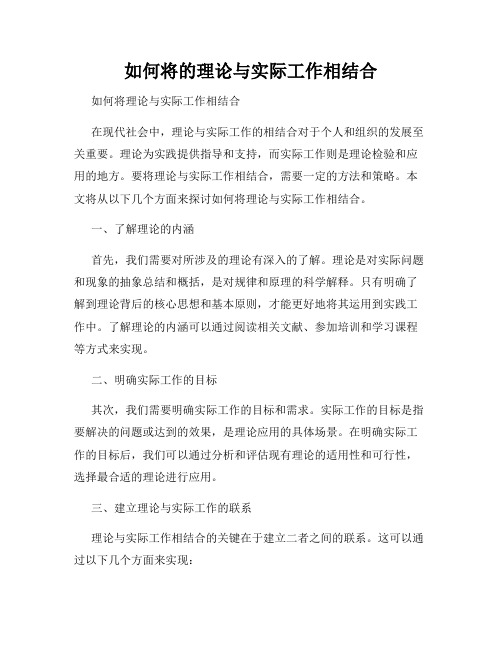 如何将的理论与实际工作相结合

如何将理论与实际工作相结合

在现代社会中，理论与实际工作的相结合对于个人和组织的发展至关重要。理论为实践提供指导和支持，而实际工作则是理论检验和应用的地方。要将理论与实际工作相结合，需要一定的方法和策略。本文将从以下几个方面来探讨如何将理论与实际工作相结合。

一、了解理论的内涵

首先，我们需要对所涉及的理论有深入的了解。理论是对实际问题和现象的抽象总结和概括，是对规律和原理的科学解释。只有明确了解到理论背后的核心思想和基本原则，才能更好地将其运用到实践工作中。了解理论的内涵可以通过阅读相关文献、参加培训和学习课程等方式来实现。

二、明确实际工作的目标

其次，我们需要明确实际工作的目标和需求。实际工作的目标是指要解决的问题或达到的效果，是理论应用的具体场景。在明确实际工作的目标后，我们可以通过分析和评估现有理论的适用性和可行性，选择最合适的理论进行应用。

三、建立理论与实际工作的联系

理论与实际工作相结合的关键在于建立二者之间的联系。这可以通过以下几个方面来实现：